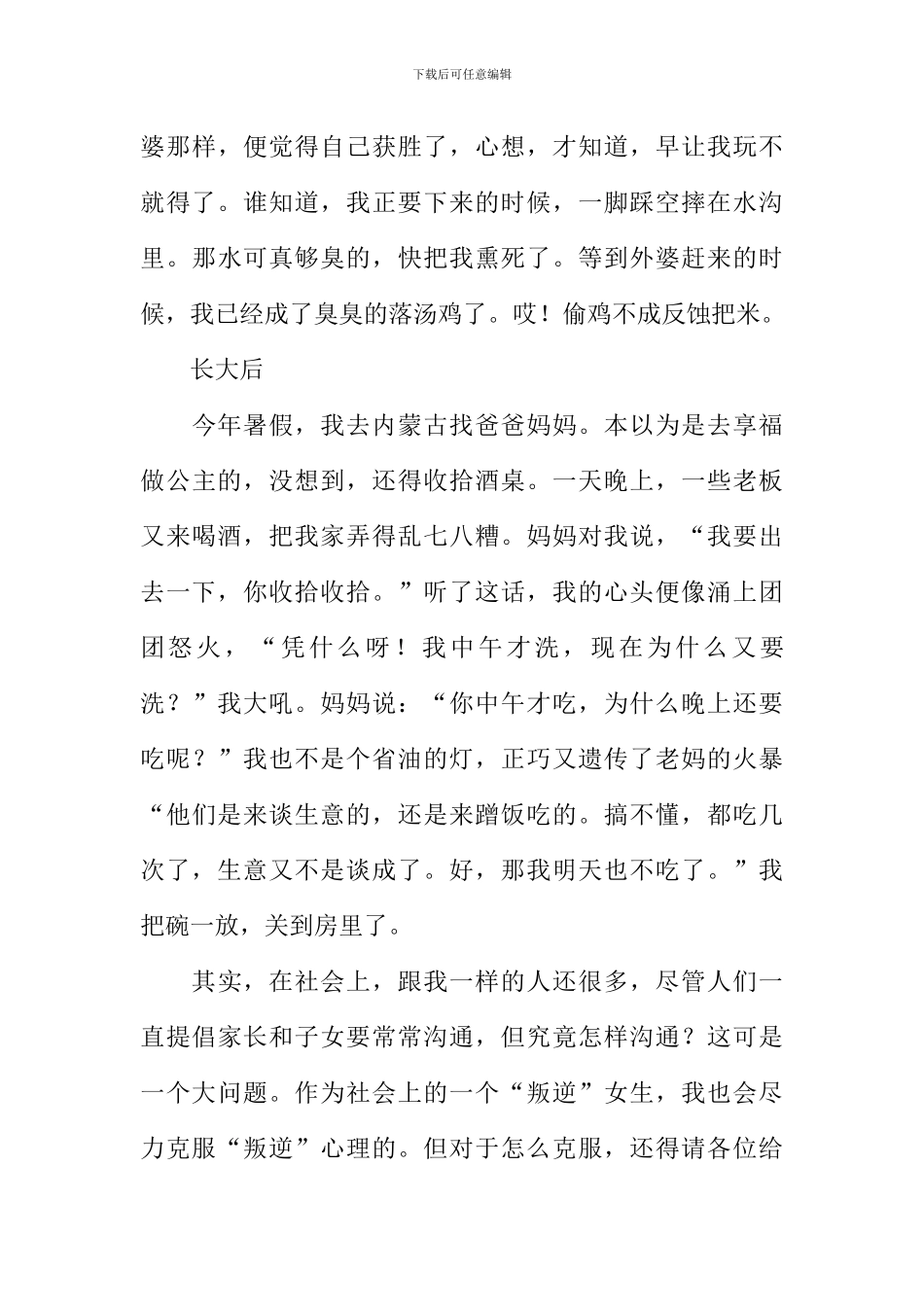 下载后可任意编辑

婆那样，便觉得自己获胜了，心想，才知道，早让我玩不就得了。谁知道，我正要下来的时候，一脚踩空摔在水沟里。那水可真够臭的，快把我熏死了。等到外婆赶来的时候，我已经成了臭臭的落汤鸡了。哎！偷鸡不成反蚀把米。

长大后

今年暑假，我去内蒙古找爸爸妈妈。本以为是去享福做公主的，没想到，还得收拾酒桌。一天晚上，一些老板又来喝酒，把我家弄得乱七八糟。妈妈对我说，“我要出去一下，你收拾收拾。”听了这话，我的心头便像涌上团团怒火，“凭什么呀！我中午才洗，现在为什么又要洗？”我大吼。妈妈说：“你中午才吃，为什么晚上还要吃呢？”我也不是个省油的灯，正巧又遗传了老妈的火暴“他们是来谈生意的，还是来蹭饭吃的。搞不懂，都吃几次了，生意又不是谈成了。好，那我明天也不吃了。”我把碗一放，关到房里了。

其实，在社会上，跟我一样的人还很多，尽管人们一直提倡家长和子女要常常沟通，但究竟怎样沟通？这可是一个大问题。作为社会上的一个“叛逆”女生，我也会尽力克服“叛逆”心理的。但对于怎么克服，还得请各位给